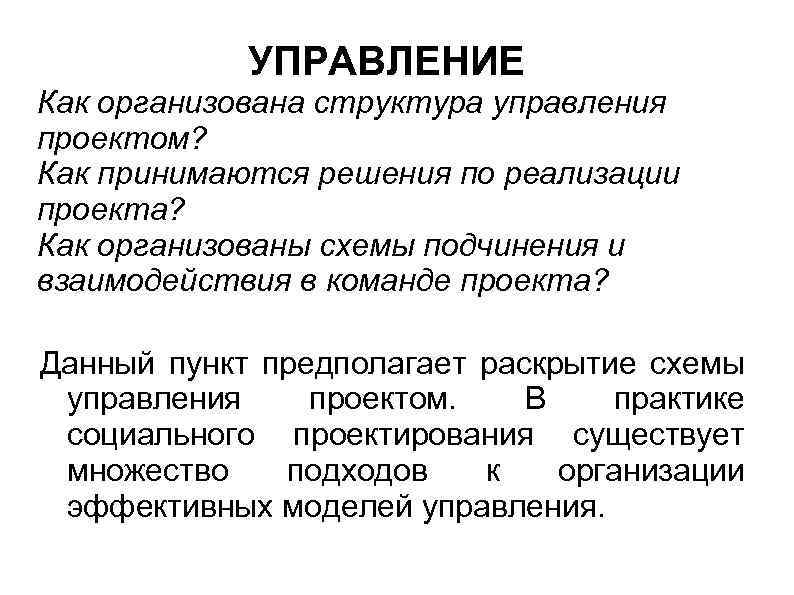 УПРАВЛЕНИЕ

Как организована структура управления проектом?
Как принимаются решения по реализации проекта?
Как организованы схемы подчинения и взаимодействия в команде проекта?

Данный пункт предполагает раскрытие схемы управления проектом. В практике социального проектирования существует множество подходов к организации эффективных моделей управления.